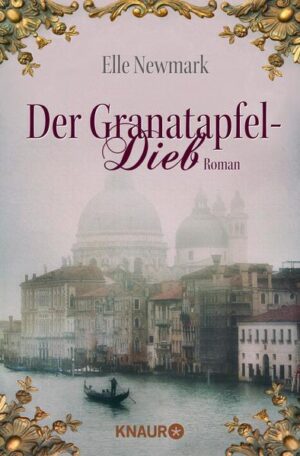 Elle Newmark

Der Granatapfel-Dieb

Roman

KNAUR